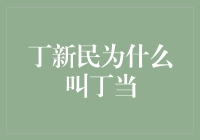 丁新民为什么叫丁当